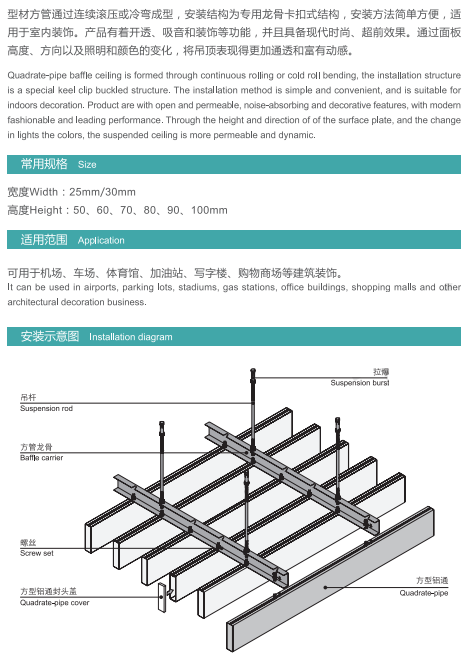 型材方管通过连续滚压或冷弯成型，安装结构为专用龙骨卡扣式结构，安装方法简单方便，适用于室内装饰。产品有着开透、吸音和装饰等功能，并且具备现代时尚、超前效果。通过面板高度、方向以及照明和颜色的变化，将吊顶表现得更加通透和富有动感。

Quadrate-pipe baffle ceiling is formed through continuous rolling or cold roll bending, the installation structure is a special keel clip buckled structure. The installation method is simple and convenient, and is suitable for indoors decoration. Product are with open and permeable, noise-absorbing and decorative features, with modern fashionable and leading performance. Through the height and direction of of the surface plate, and the change in lights the colors, the suspended ceiling is more permeable and dynamic.

常用规格 Size

宽度Width：25mm/30mm
高度Height：50、60、70、80、90、100mm

适用范围 Application

可用于机场、车场、体育馆、加油站、写字楼、购物商场等建筑装饰。
It can be used in airports, parking lots, stadiums, gas stations, office buildings, shopping malls and other architectural decoration business.

安装示意图 Installation diagram

拉爆
Suspension burst

吊杆
Suspension rod

方管龙骨
Baffle carrier

螺丝
Screw set

方型铝通封头盖
Quadrate-pipe cover

方型铝通
Quadrate-pipe